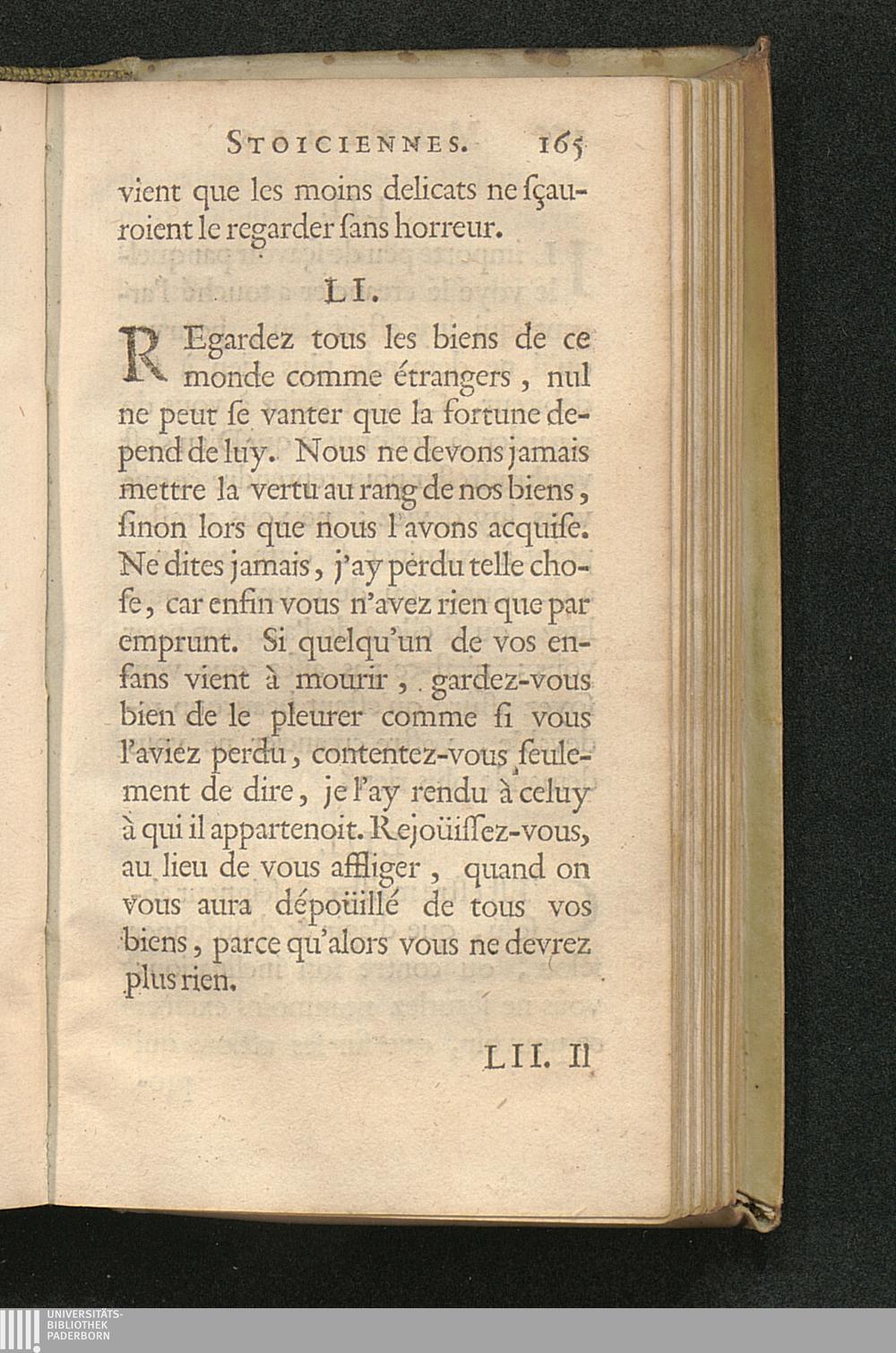 STOICIENNES. 165

vient que les moins delicats ne sçauroient le regarder sans horreur.

LI.

REgardez tous les biens de ce monde comme étrangers, nul ne peut se vanter que la fortune depend de luy. Nous ne devons jamais mettre la vertu au rang de nos biens, sinon lors que nous l'avons acquise. Ne dites jamais, j'ay perdu telle chose, car enfin vous n'avez rien que par emprunt. Si quelqu'un de vos enfans vient à mourir, gardez-vous bien de le pleurer comme si vous l'aviez perdu, contentez-vous seulement de dire, je l'ay rendu à celuy à qui il appartenoit. Rejoüissez-vous, au lieu de vous affliger, quand on vous aura dépoüillé de tous vos biens, parce qu'alors vous ne devrez plus rien.

LII. Il

UNIVERSITÄTS-
BIBLIOTHEK
PADERBORN